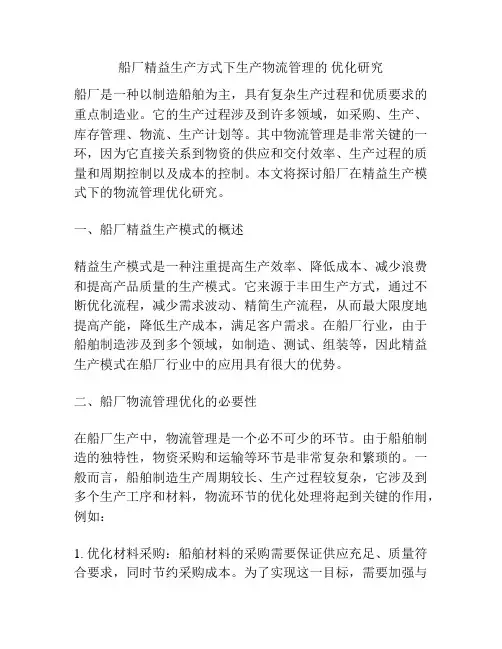 船厂精益生产方式下生产物流管理的 优化研究

船厂是一种以制造船舶为主，具有复杂生产过程和优质要求的重点制造业。它的生产过程涉及到许多领域，如采购、生产、库存管理、物流、生产计划等。其中物流管理是非常关键的一环，因为它直接关系到物资的供应和交付效率、生产过程的质量和周期控制以及成本的控制。本文将探讨船厂在精益生产模式下的物流管理优化研究。

一、船厂精益生产模式的概述

精益生产模式是一种注重提高生产效率、降低成本、减少浪费和提高产品质量的生产模式。它来源于丰田生产方式，通过不断优化流程，减少需求波动、精简生产流程，从而最大限度地提高产能，降低生产成本，满足客户需求。在船厂行业，由于船舶制造涉及到多个领域，如制造、测试、组装等，因此精益生产模式在船厂行业中的应用具有很大的优势。

二、船厂物流管理优化的必要性

在船厂生产中，物流管理是一个必不可少的环节。由于船舶制造的独特性，物资采购和运输等环节是非常复杂和繁琐的。一般而言，船舶制造生产周期较长、生产过程较复杂，它涉及到多个生产工序和材料，物流环节的优化处理将起到关键的作用，例如：

1. 优化材料采购：船舶材料的采购需要保证供应充足、质量符合要求，同时节约采购成本。为了实现这一目标，需要加强与